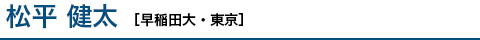 松平 健太 ［早稲田大・東京］